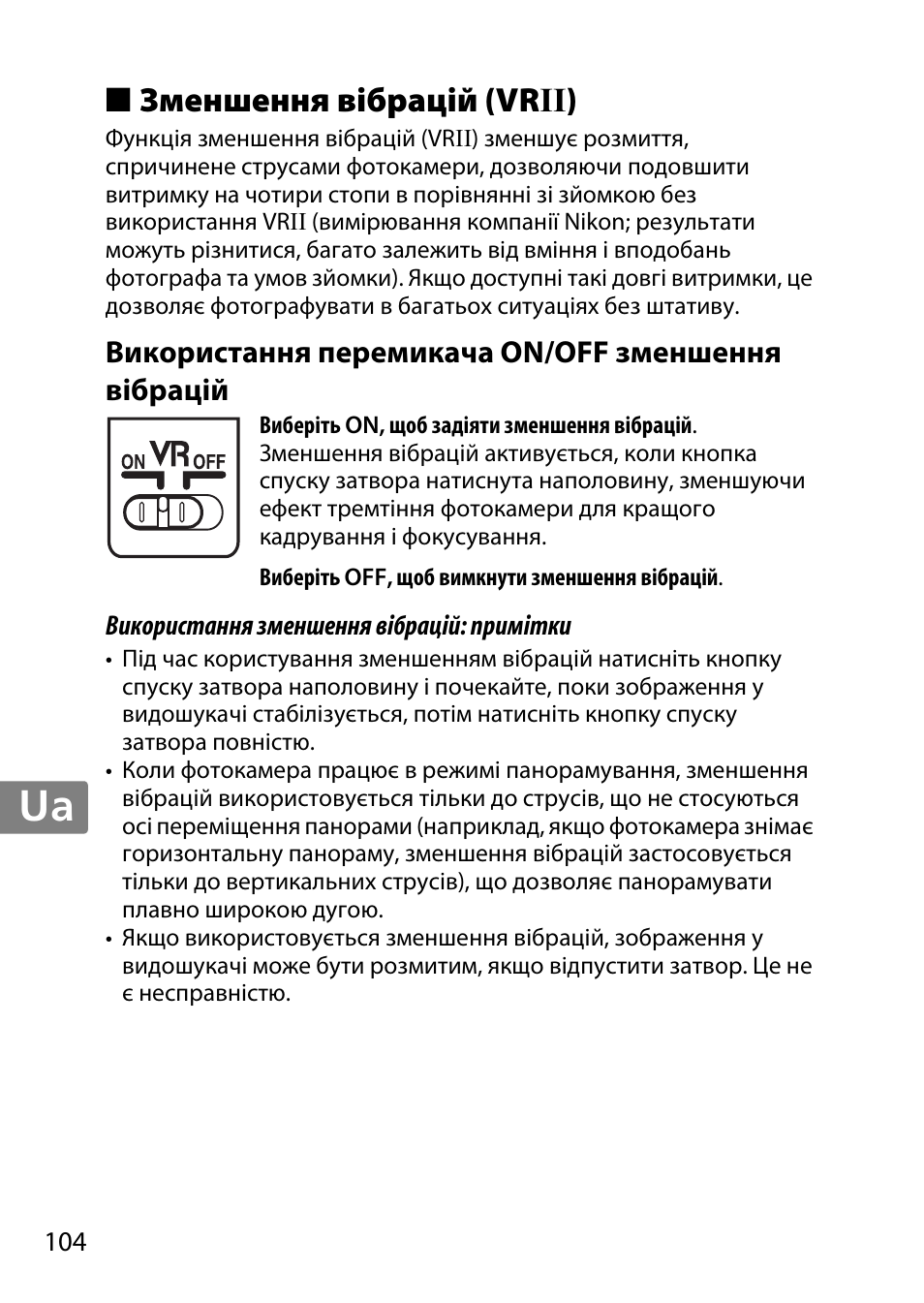 ■ Зменшення вібрацій (VRII)

Функція зменшення вібрацій (VRII) зменшує розмиття, спричинене струсами фотокамери, дозволяючи подовшити витримку на чотири стопи в порівнянні зі зйомкою без використання VRII (вимірювання компанії Nikon; результати можуть різнитися, багато залежить від вміння і вподобань фотографа та умов зйомки). Якщо доступні такі довгі витримки, це дозволяє фотографувати в багатьох ситуаціях без штативу.

Використання перемикача ON/OFF зменшення вібрацій

ON VR OFF

Виберіть ON, щоб задіяти зменшення вібрацій. Зменшення вібрацій активується, коли кнопка спуску затвора натиснута наполовину, зменшуючи ефект тремтіння фотокамери для кращого кадрування і фокусування.

Виберіть OFF, щоб вимкнути зменшення вібрацій.

Використання зменшення вібрацій: примітки

• Під час користування зменшенням вібрацій натисніть кнопку спуску затвора наполовину і почекайте, поки зображення у видошукачі стабілізується, потім натисніть кнопку спуску затвора повністю.
• Коли фотокамера працює в режимі панорамування, зменшення вібрацій використовується тільки до струсів, що не стосуються осі переміщення панорами (наприклад, якщо фотокамера знімає горизонтальну панораму, зменшення вібрацій застосовується тільки до вертикальних струсів), що дозволяє панорамувати плавно широкою дугою.
• Якщо використовується зменшення вібрацій, зображення у видошукачі може бути розмитим, якщо відпустити затвор. Це не є несправністю.

Ua

104